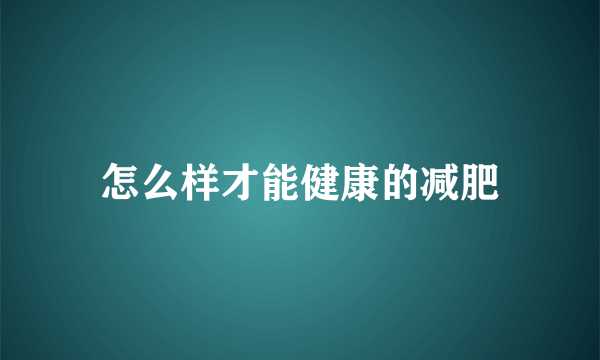 怎么样才能健康的减肥